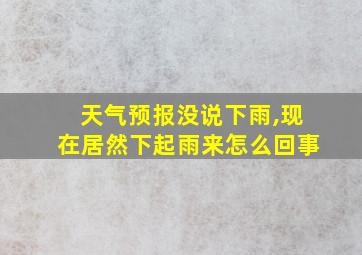 天气预报没说下雨,现在居然下起雨来怎么回事